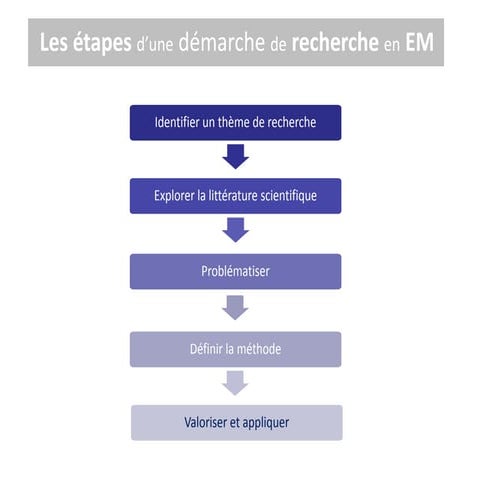 Les étapes d'une démarche de recherche en EM

Identifier un thème de recherche

Explorer la littérature scientifique

Problématiser

Définir la méthode

Valoriser et appliquer